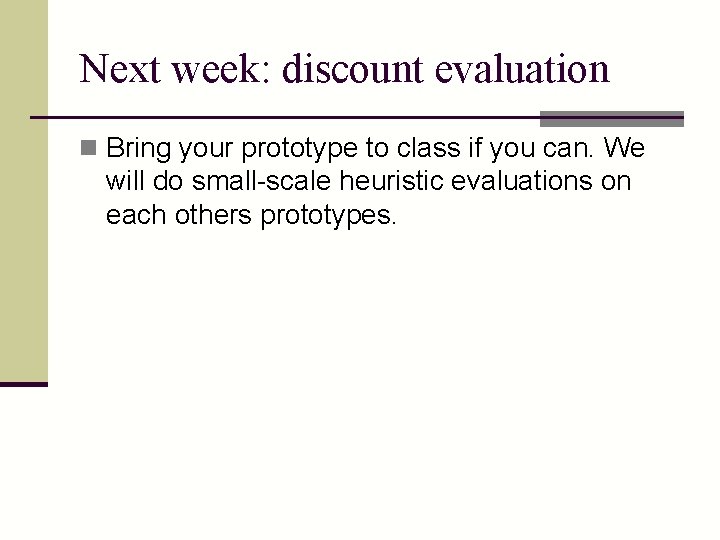 Next week: discount evaluation

Bring your prototype to class if you can. We will do small-scale heuristic evaluations on each others prototypes.